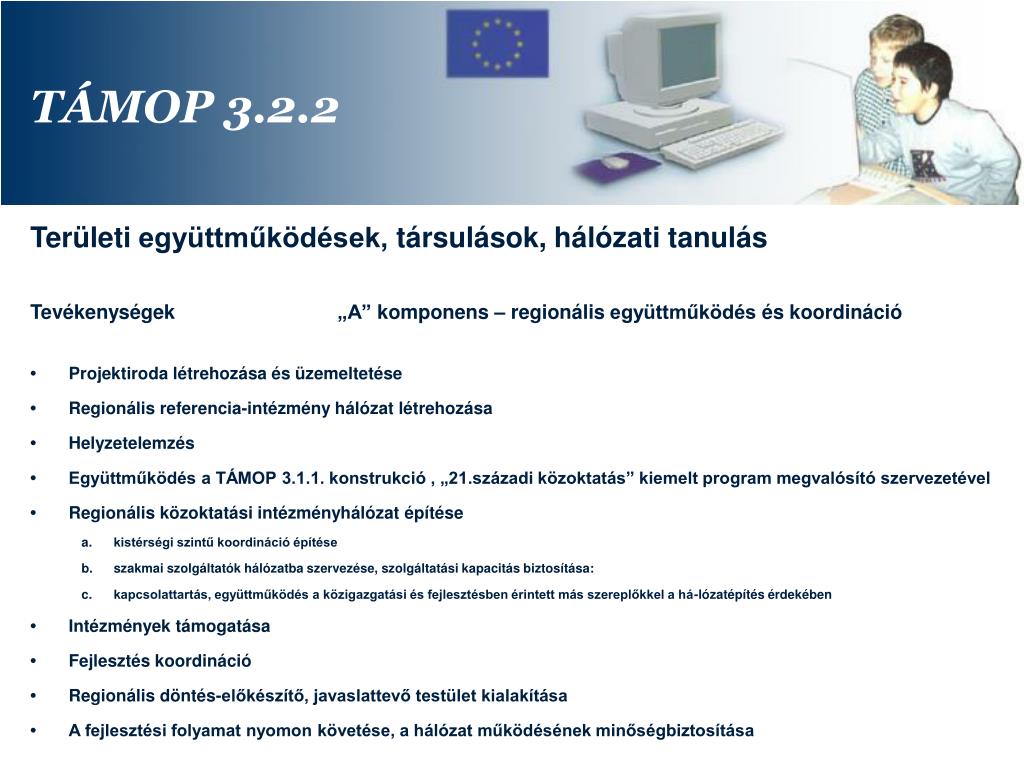 TÁMOP 3.2.2

Területi együttműködések, társulások, hálózati tanulás

Tevékenységek „A” komponens – regionális együttműködés és koordináció

• Projektiroda létrehozása és üzemeltetése
• Regionális referencia-intézmény hálózat létrehozása
• Helyzetelemzés
• Együttműködés a TÁMOP 3.1.1. konstrukció , „21.századi közoktatás” kiemelt program megvalósító szervezetével
• Regionális közoktatási intézményhálózat építése
a. kistérségi szintű koordináció építése
b. szakmai szolgáltatók hálózatba szervezése, szolgáltatási kapacitás biztosítása:
c. kapcsolattartás, együttműködés a közigazgatási és fejlesztésben érintett más szereplőkkel a há-lózatépítés érdekében
• Intézmények támogatása
• Fejlesztés koordináció
• Regionális döntés-előkészítő, javaslattevő testület kialakítása
• A fejlesztési folyamat nyomon követése, a hálózat működésének minőségbiztosítása